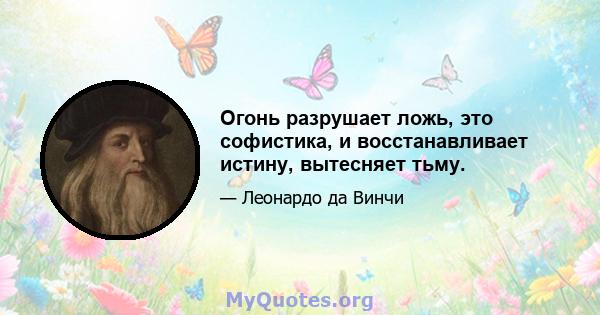 Огонь разрушает ложь, это софистика, и восстанавливает истину, вытесняет тьму.

— Леонардо да Винчи

MyQuotes.org